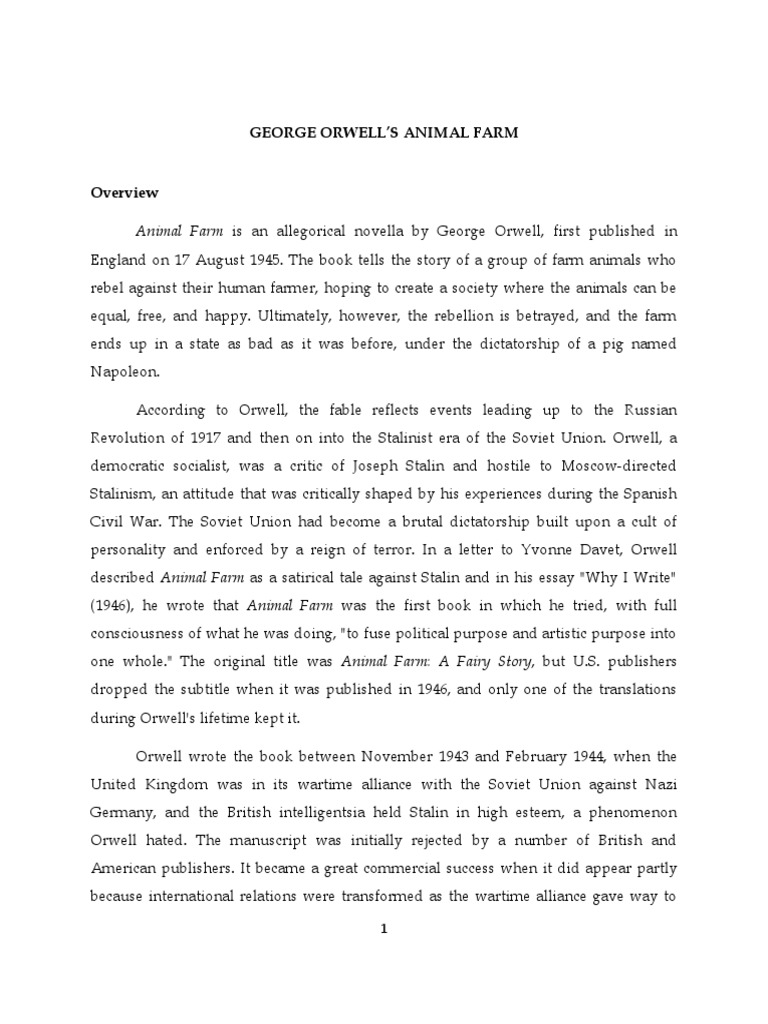 GEORGE ORWELL'S ANIMAL FARM

Overview

Animal Farm is an allegorical novella by George Orwell, first published in England on 17 August 1945. The book tells the story of a group of farm animals who rebel against their human farmer, hoping to create a society where the animals can be equal, free, and happy. Ultimately, however, the rebellion is betrayed, and the farm ends up in a state as bad as it was before, under the dictatorship of a pig named Napoleon.

According to Orwell, the fable reflects events leading up to the Russian Revolution of 1917 and then on into the Stalinist era of the Soviet Union. Orwell, a democratic socialist, was a critic of Joseph Stalin and hostile to Moscow-directed Stalinism, an attitude that was critically shaped by his experiences during the Spanish Civil War. The Soviet Union had become a brutal dictatorship built upon a cult of personality and enforced by a reign of terror. In a letter to Yvonne Davet, Orwell described Animal Farm as a satirical tale against Stalin and in his essay "Why I Write" (1946), he wrote that Animal Farm was the first book in which he tried, with full consciousness of what he was doing, "to fuse political purpose and artistic purpose into one whole." The original title was Animal Farm: A Fairy Story, but U.S. publishers dropped the subtitle when it was published in 1946, and only one of the translations during Orwell's lifetime kept it.

Orwell wrote the book between November 1943 and February 1944, when the United Kingdom was in its wartime alliance with the Soviet Union against Nazi Germany, and the British intelligentsia held Stalin in high esteem, a phenomenon Orwell hated. The manuscript was initially rejected by a number of British and American publishers. It became a great commercial success when it did appear partly because international relations were transformed as the wartime alliance gave way to

1